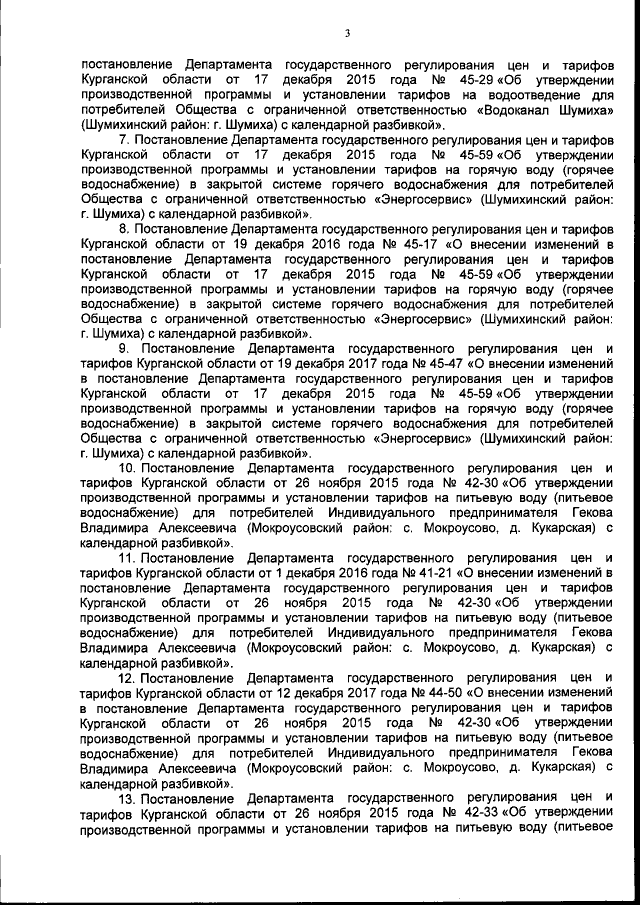 3

постановление Департамента государственного регулирования цен и тарифов Курганской области от 17 декабря 2015 года № 45-29 «Об утверждении производственной программы и установлении тарифов на водоотведение для потребителей Общества с ограниченной ответственностью «Водоканал Шумиха» (Шумихинский район: г. Шумиха) с календарной разбивкой».

7. Постановление Департамента государственного регулирования цен и тарифов Курганской области от 17 декабря 2015 года № 45-59 «Об утверждении производственной программы и установлении тарифов на горячую воду (горячее водоснабжение) в закрытой системе горячего водоснабжения для потребителей Общества с ограниченной ответственностью «Энергосервис» (Шумихинский район: г. Шумиха) с календарной разбивкой».

8. Постановление Департамента государственного регулирования цен и тарифов Курганской области от 19 декабря 2016 года № 45-17 «О внесении изменений в постановление Департамента государственного регулирования цен и тарифов Курганской области от 17 декабря 2015 года № 45-59 «Об утверждении производственной программы и установлении тарифов на горячую воду (горячее водоснабжение) в закрытой системе горячего водоснабжения для потребителей Общества с ограниченной ответственностью «Энергосервис» (Шумихинский район: г. Шумиха) с календарной разбивкой».

9. Постановление Департамента государственного регулирования цен и тарифов Курганской области от 19 декабря 2017 года № 45-47 «О внесении изменений в постановление Департамента государственного регулирования цен и тарифов Курганской области от 17 декабря 2015 года № 45-59 «Об утверждении производственной программы и установлении тарифов на горячую воду (горячее водоснабжение) в закрытой системе горячего водоснабжения для потребителей Общества с ограниченной ответственностью «Энергосервис» (Шумихинский район: г. Шумиха) с календарной разбивкой».

10. Постановление Департамента государственного регулирования цен и тарифов Курганской области от 26 ноября 2015 года № 42-30 «Об утверждении производственной программы и установлении тарифов на питьевую воду (питьевое водоснабжение) для потребителей Индивидуального предпринимателя Гекова Владимира Алексеевича (Мокроусовский район: с. Мокроусово, д. Кукарская) с календарной разбивкой».

11. Постановление Департамента государственного регулирования цен и тарифов Курганской области от 1 декабря 2016 года № 41-21 «О внесении изменений в постановление Департамента государственного регулирования цен и тарифов Курганской области от 26 ноября 2015 года № 42-30 «Об утверждении производственной программы и установлении тарифов на питьевую воду (питьевое водоснабжение) для потребителей Индивидуального предпринимателя Гекова Владимира Алексеевича (Мокроусовский район: с. Мокроусово, д. Кукарская) с календарной разбивкой».

12. Постановление Департамента государственного регулирования цен и тарифов Курганской области от 12 декабря 2017 года № 44-50 «О внесении изменений в постановление Департамента государственного регулирования цен и тарифов Курганской области от 26 ноября 2015 года № 42-30 «Об утверждении производственной программы и установлении тарифов на питьевую воду (питьевое водоснабжение) для потребителей Индивидуального предпринимателя Гекова Владимира Алексеевича (Мокроусовский район: с. Мокроусово, д. Кукарская) с календарной разбивкой».

13. Постановление Департамента государственного регулирования цен и тарифов Курганской области от 26 ноября 2015 года № 42-33 «Об утверждении производственной программы и установлении тарифов на питьевую воду (питьевое